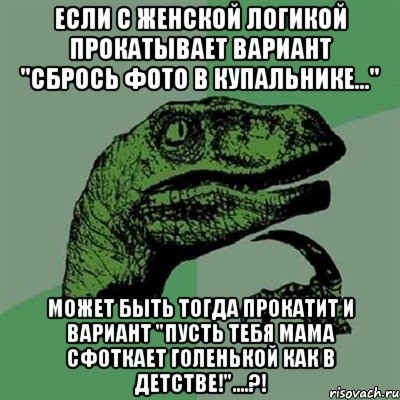 ЕСЛИ С ЖЕНСКОЙ ЛОГИКОЙ ПРОКАТЫВАЕТ ВАРИАНТ "СБРОСЬ ФОТО В КУПАЛЬНИКЕ..."

МОЖЕТ БЫТЬ ТОГДА ПРОКАТИТ И ВАРИАНТ "ПУСТЬ ТЕБЯ МАМА СФОТКАЕТ ГОЛЕНЬКОЙ КАК В ДЕТСТВЕ!"....?!

risovach.ru